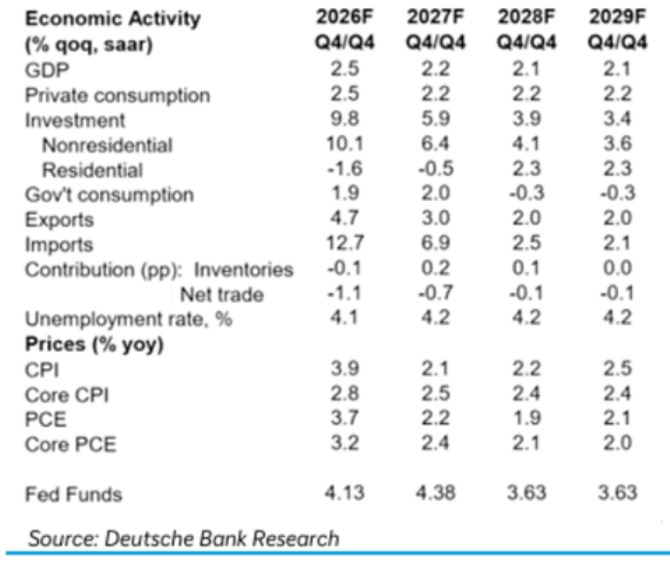 | Economic Activity (% qoq, saar) | 2026F Q4/Q4 | 2027F Q4/Q4 | 2028F Q4/Q4 | 2029F Q4/Q4 |
|---|---|---|---|---|
| GDP | 2.5 | 2.2 | 2.1 | 2.1 |
| Private consumption | 2.5 | 2.2 | 2.2 | 2.2 |
| Investment | 9.8 | 5.9 | 3.9 | 3.4 |
| Nonresidential | 10.1 | 6.4 | 4.1 | 3.6 |
| Residential | -1.6 | -0.5 | 2.3 | 2.3 |
| Gov't consumption | 1.9 | 2.0 | -0.3 | -0.3 |
| Exports | 4.7 | 3.0 | 2.0 | 2.0 |
| Imports | 12.7 | 6.9 | 2.5 | 2.1 |
| Contribution (pp): Inventories | -0.1 | 0.2 | 0.1 | 0.0 |
| Net trade | -1.1 | -0.7 | -0.1 | -0.1 |
| Unemployment rate, % | 4.1 | 4.2 | 4.2 | 4.2 |
| Prices (% yoy) | | | | |
| CPI | 3.9 | 2.1 | 2.2 | 2.5 |
| Core CPI | 2.8 | 2.5 | 2.4 | 2.4 |
| PCE | 3.7 | 2.2 | 1.9 | 2.1 |
| Core PCE | 3.2 | 2.4 | 2.1 | 2.0 |
| Fed Funds | 4.13 | 4.38 | 3.63 | 3.63 |

Source: Deutsche Bank Research